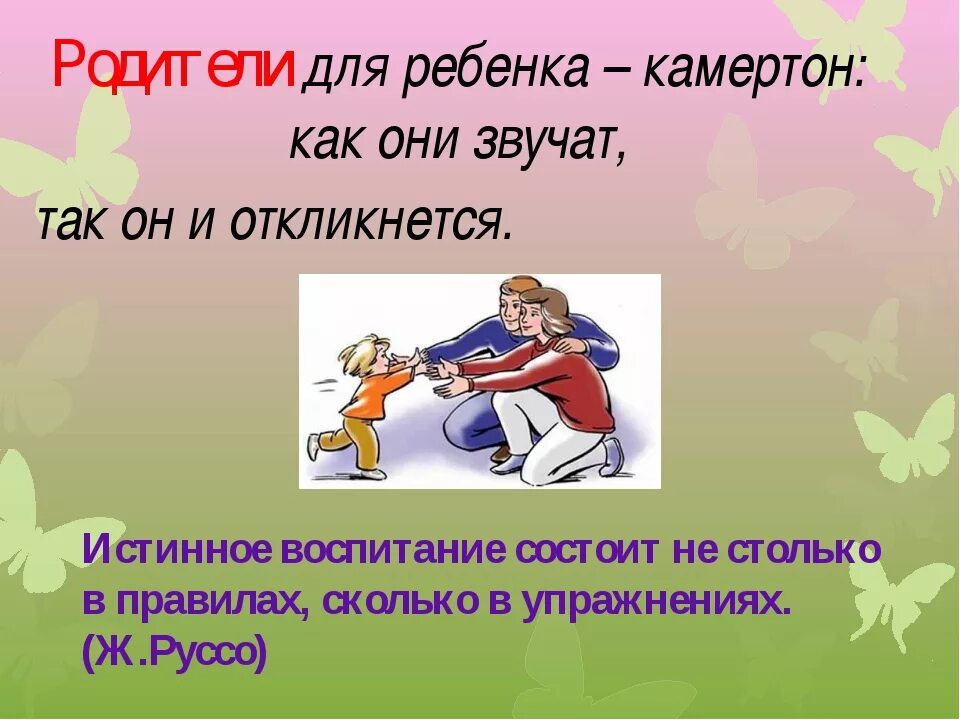 Родители для ребенка – камертон: как они звучат, так он и откликнется.

Истинное воспитание состоит не столько в правилах, сколько в упражнениях. (Ж.Руссо)